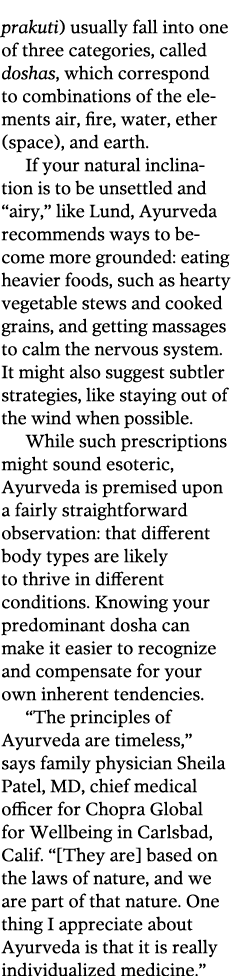 prakuti) usually fall into one of three categories, called doshas, which correspond to combinations of the elements air, fire, water, ether (space), and earth.

If your natural inclination is to be unsettled and "airy," like Lund, Ayurveda recommends ways to become more grounded: eating heavier foods, such as hearty vegetable stews and cooked grains, and getting massages to calm the nervous system. It might also suggest subtler strategies, like staying out of the wind when possible.

While such prescriptions might sound esoteric, Ayurveda is premised upon a fairly straightforward observation: that different body types are likely to thrive in different conditions. Knowing your predominant dosha can make it easier to recognize and compensate for your own inherent tendencies.

"The principles of Ayurveda are timeless," says family physician Sheila Patel, MD, chief medical officer for Chopra Global for Wellbeing in Carlsbad, Calif. "[They are] based on the laws of nature, and we are part of that nature. One thing I appreciate about Ayurveda is that it is really individualized medicine."